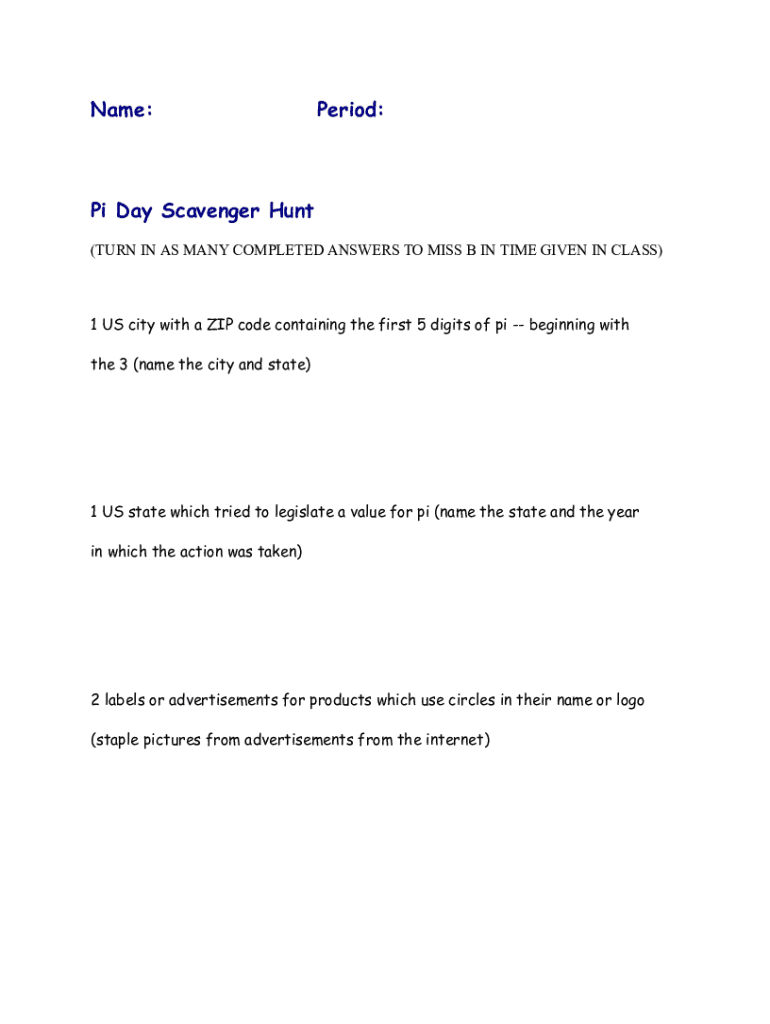 Name: Period:

Pi Day Scavenger Hunt

(TURN IN AS MANY COMPLETED ANSWERS TO MISS B IN TIME GIVEN IN CLASS)

1 US city with a ZIP code containing the first 5 digits of pi -- beginning with the 3 (name the city and state)

1 US state which tried to legislate a value for pi (name the state and the year in which the action was taken)

2 labels or advertisements for products which use circles in their name or logo (staple pictures from advertisements from the internet)